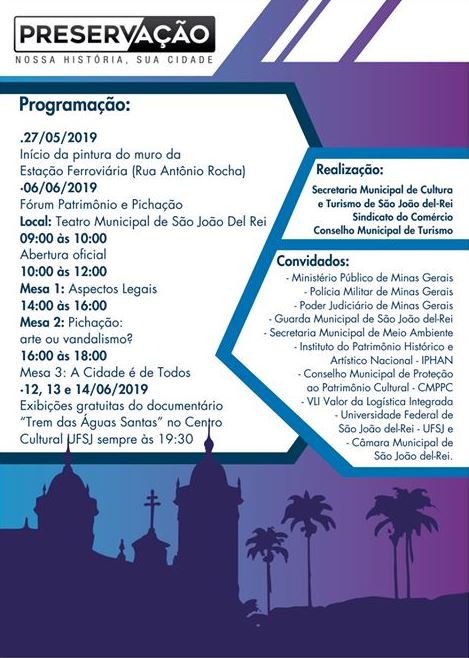 PRESERVAÇÃO
NOSSA HISTÓRIA, SUA CIDADE

Programação:

.27/05/2019
Início da pintura do muro da Estação Ferroviária (Rua Antônio Rocha)
·06/06/2019
Fórum Patrimônio e Pichação
Local: Teatro Municipal de São João Del Rei
09:00 às 10:00
Abertura oficial
10:00 às 12:00
Mesa 1: Aspectos Legais
14:00 às 16:00
Mesa 2: Pichação: arte ou vandalismo?
16:00 às 18:00
Mesa 3: A Cidade é de Todos
·12, 13 e 14/06/2019
Exibições gratuitas do documentário "Trem das Águas Santas" no Centro Cultural UFSJ sempre às 19:30

Realização:
Secretaria Municipal de Cultura e Turismo de São João del-Rei
Sindicato do Comércio
Conselho Municipal de Turismo

Convidados:
- Ministério Público de Minas Gerais
- Polícia Militar de Minas Gerais
- Poder Judiciário de Minas Gerais
- Guarda Municipal de São João del-Rei
- Secretaria Municipal de Meio Ambiente
- Instituto do Patrimônio Histórico e Artístico Nacional - IPHAN
- Conselho Municipal de Proteção ao Patrimônio Cultural - CMPPC
- VLI Valor da Logística Integrada
- Universidade Federal de São João del-Rei - UFSJ e
- Câmara Municipal de São João del-Rei.